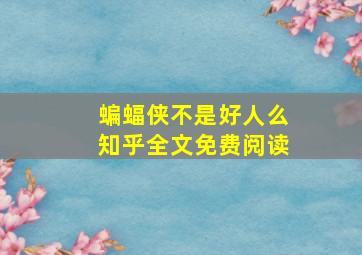 蝙蝠侠不是好人么
知乎全文免费阅读